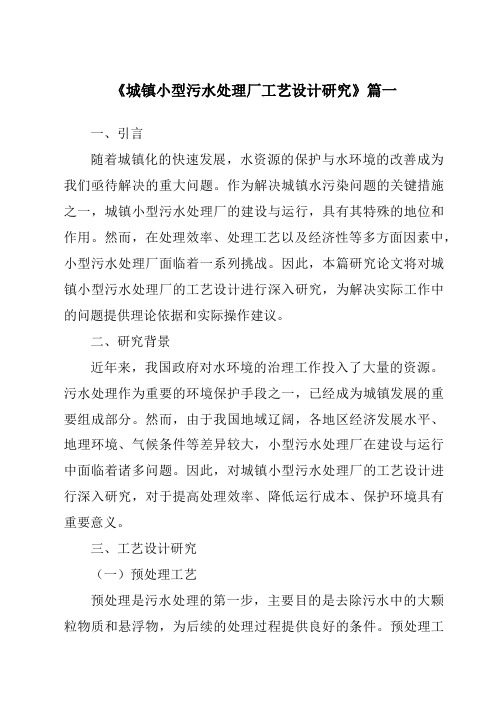 《城镇小型污水处理厂工艺设计研究》篇一

一、引言

随着城镇化的快速发展，水资源的保护与水环境的改善成为我们亟待解决的重大问题。作为解决城镇水污染问题的关键措施之一，城镇小型污水处理厂的建设与运行，具有其特殊的地位和作用。然而，在处理效率、处理工艺以及经济性等多方面因素中，小型污水处理厂面临着一系列挑战。因此，本篇研究论文将对城镇小型污水处理厂的工艺设计进行深入研究，为解决实际工作中的问题提供理论依据和实际操作建议。

二、研究背景

近年来，我国政府对水环境的治理工作投入了大量的资源。污水处理作为重要的环境保护手段之一，已经成为城镇发展的重要组成部分。然而，由于我国地域辽阔，各地区经济发展水平、地理环境、气候条件等差异较大，小型污水处理厂在建设与运行中面临着诸多问题。因此，对城镇小型污水处理厂的工艺设计进行深入研究，对于提高处理效率、降低运行成本、保护环境具有重要意义。

三、工艺设计研究

（一）预处理工艺

预处理是污水处理的第一步，主要目的是去除污水中的大颗粒物质和悬浮物，为后续的处理过程提供良好的条件。预处理工